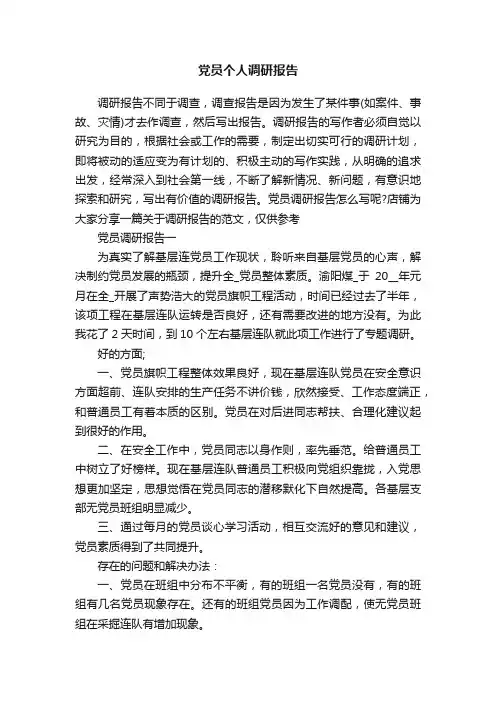 党员个人调研报告

调研报告不同于调查，调查报告是因为发生了某件事(如案件、事故、灾情)才去作调查，然后写出报告。调研报告的写作者必须自觉以研究为目的，根据社会或工作的需要，制定出切实可行的调研计划，即将被动的适应变为有计划的、积极主动的写作实践，从明确的追求出发，经常深入到社会第一线，不断了解新情况、新问题，有意识地探索和研究，写出有价值的调研报告。党员调研报告怎么写呢?店铺为大家分享一篇关于调研报告的范文，仅供参考

党员调研报告一

为真实了解基层连党员工作现状，聆听来自基层党员的心声，解决制约党员发展的瓶颈，提升全_党员整体素质。渝阳煤_于 20__年元月在全_开展了声势浩大的党员旗帜工程活动，时间已经过去了半年，该项工程在基层连队运转是否良好，还有需要改进的地方没有。为此我花了 2 天时间，到 10 个左右基层连队就此项工作进行了专题调研。

好的方面;

一、党员旗帜工程整体效果良好，现在基层连队党员在安全意识方面超前、连队安排的生产任务不讲价钱，欣然接受、工作态度端正，和普通员工有着本质的区别。党员在对后进同志帮扶、合理化建议起到很好的作用。

二、在安全工作中，党员同志以身作则，率先垂范。给普通员工中树立了好榜样。现在基层连队普通员工积极向党组织靠拢，入党思想更加坚定，思想觉悟在党员同志的潜移默化下自然提高。各基层支部无党员班组明显减少。

三、通过每月的党员谈心学习活动，相互交流好的意见和建议，党员素质得到了共同提升。

存在的问题和解决办法：

一、党员在班组中分布不平衡，有的班组一名党员没有，有的班组有几名党员现象存在。还有的班组党员因为工作调配，使无党员班组在采掘连队有增加现象。